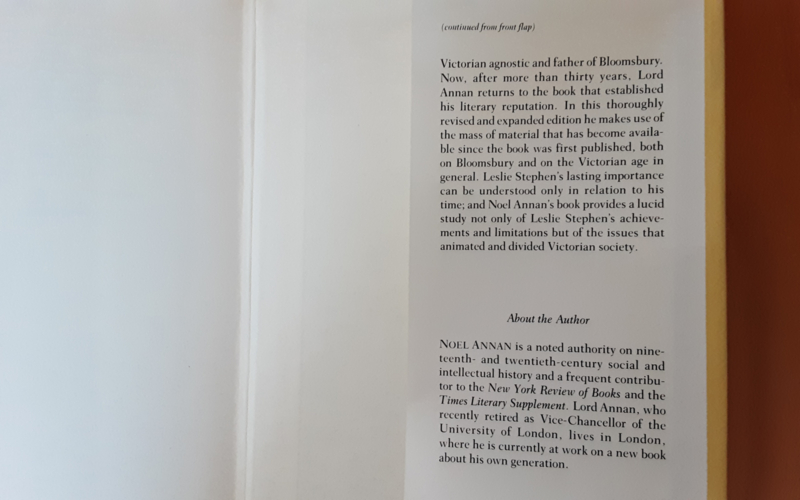 (continued from front flap)

Victorian agnostic and father of Bloomsbury. Now, after more than thirty years, Lord Annan returns to the book that established his literary reputation. In this thoroughly revised and expanded edition he makes use of the mass of material that has become available since the book was first published, both on Bloomsbury and on the Victorian age in general. Leslie Stephen's lasting importance can be understood only in relation to his time; and Noel Annan's book provides a lucid study not only of Leslie Stephen's achievements and limitations but of the issues that animated and divided Victorian society.

About the Author

NOEL ANNAN is a noted authority on nineteenth- and twentieth-century social and intellectual history and a frequent contributor to the New York Review of Books and the Times Literary Supplement. Lord Annan, who recently retired as Vice-Chancellor of the University of London, lives in London, where he is currently at work on a new book about his own generation.